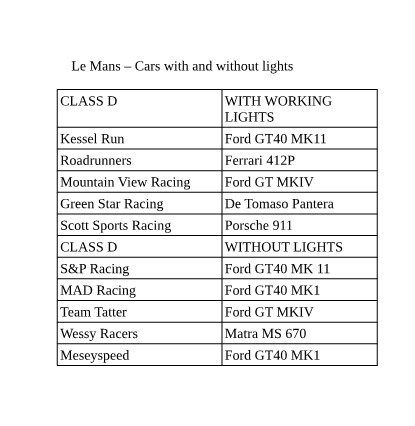 Le Mans – Cars with and without lights

| CLASS D | WITH WORKING LIGHTS |
|---|---|
| Kessel Run | Ford GT40 MK11 |
| Roadrunners | Ferrari 412P |
| Mountain View Racing | Ford GT MKIV |
| Green Star Racing | De Tomaso Pantera |
| Scott Sports Racing | Porsche 911 |
| CLASS D | WITHOUT LIGHTS |
| S&P Racing | Ford GT40 MK 11 |
| MAD Racing | Ford GT40 MK1 |
| Team Tatter | Ford GT MKIV |
| Wessy Racers | Matra MS 670 |
| Meseyspeed | Ford GT40 MK1 |